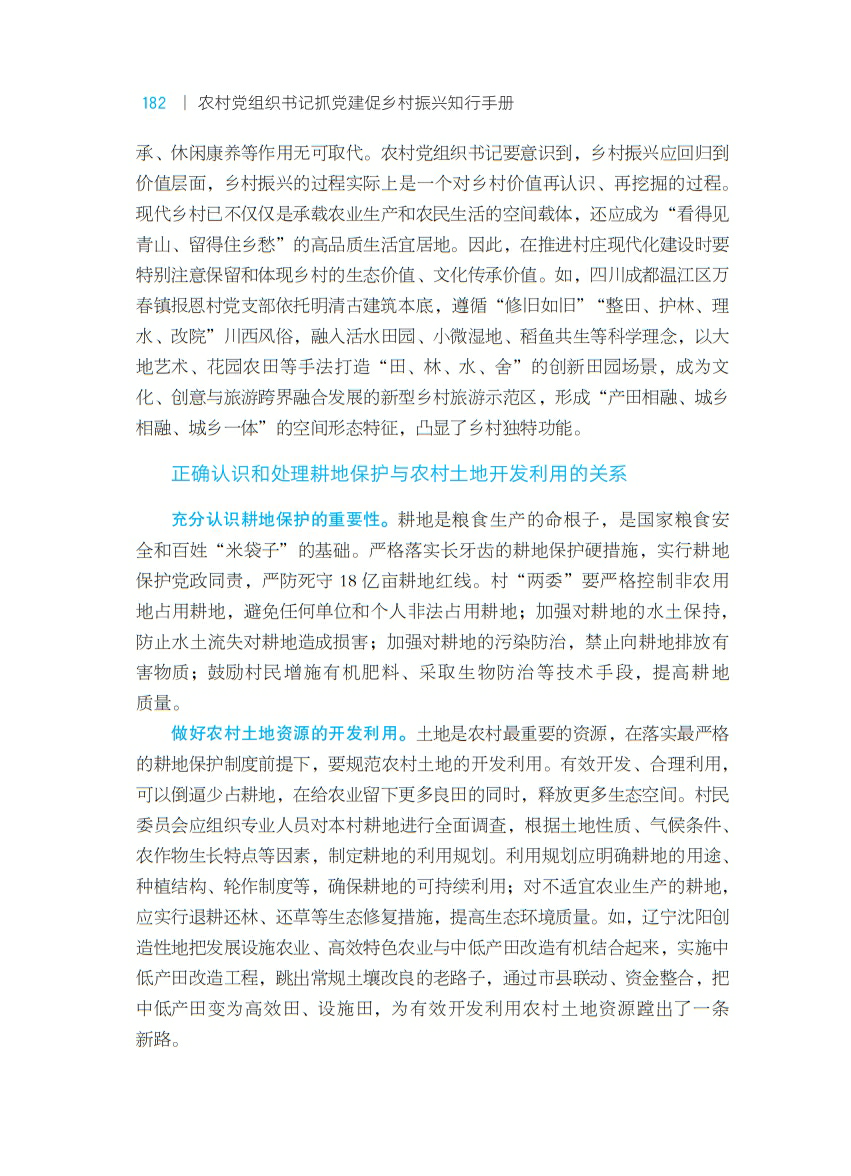 182 | 农村党组织书记抓党建促乡村振兴知行手册

承、休闲康养等作用无可取代。农村党组织书记要意识到，乡村振兴应回归到价值层面，乡村振兴的过程实际上是一个对乡村价值再认识、再挖掘的过程。现代乡村已不仅仅是承载农业生产和农民生活的空间载体，还应成为“看得见青山、留得住乡愁”的高品质生活宜居地。因此，在推进村庄现代化建设时要特别注意保留和体现乡村的生态价值、文化传承价值。如，四川成都温江区万春镇报恩村党支部依托明清古建筑本底，遵循“修旧如旧”“整田、护林、理水、改院”川西风俗，融入活水田园、小微湿地、稻鱼共生等科学理念，以大地艺术、花园农田等手法打造“田、林、水、舍”的创新田园场景，成为文化、创意与旅游跨界融合发展的新型乡村旅游示范区，形成“产田相融、城乡相融、城乡一体”的空间形态特征，凸显了乡村独特功能。

正确认识和处理耕地保护与农村土地开发利用的关系

充分认识耕地保护的重要性。耕地是粮食生产的命根子，是国家粮食安全和百姓“米袋子”的基础。严格落实长牙齿的耕地保护硬措施，实行耕地保护党政同责，严防死守 18 亿亩耕地红线。村“两委”要严格控制非农用地占用耕地，避免任何单位和个人非法占用耕地；加强对耕地的水土保持，防止水土流失对耕地造成损害；加强对耕地的污染防治，禁止向耕地排放有害物质；鼓励村民增施有机肥料、采取生物防治等技术手段，提高耕地质量。

做好农村土地资源的开发利用。土地是农村最重要的资源，在落实最严格的耕地保护制度前提下，要规范农村土地的开发利用。有效开发、合理利用，可以倒逼少占耕地，在给农业留下更多良田的同时，释放更多生态空间。村民委员会应组织专业人员对本村耕地进行全面调查，根据土地性质、气候条件、农作物生长特点等因素，制定耕地的利用规划。利用规划应明确耕地的用途、种植结构、轮作制度等，确保耕地的可持续利用；对不适宜农业生产的耕地，应实行退耕还林、还草等生态修复措施，提高生态环境质量。如，辽宁沈阳创造性地把发展设施农业、高效特色农业与中低产田改造有机结合起来，实施中低产田改造工程，跳出常规土壤改良的老路子，通过市县联动、资金整合，把中低产田变为高效田、设施田，为有效开发利用农村土地资源蹚出了一条新路。